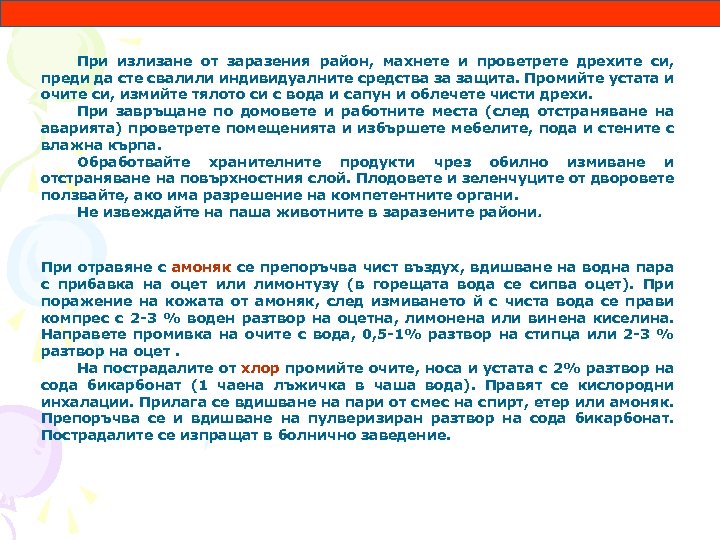 При излизане от заразения район, махнете и проветрете дрехите си, преди да сте свалили индивидуалните средства за защита. Промийте устата и очите си, измийте тялото си с вода и сапун и облечете чисти дрехи.

При завръщане по домовете и работните места (след отстраняване на аварията) проветрете помещенията и избършете мебелите, пода и стените с влажна кърпа.

Обработвайте хранителните продукти чрез обилно измиване и отстраняване на повърхностния слой. Плодовете и зеленчуците от дворовете ползвайте, ако има разрешение на компетентните органи.

Не извеждайте на паша животните в заразените райони.

При отравяне с амоняк се препоръчва чист въздух, вдишване на водна пара с прибавка на оцет или лимонтузу (в горещата вода се сипва оцет). При поражение на кожата от амоняк, след измиването й с чиста вода се прави компрес с 2-3 % воден разтвор на оцетна, лимонена или винена киселина. Направете промивка на очите с вода, 0,5-1% разтвор на стипца или 2-3 % разтвор на оцет .

На пострадалите от хлор промийте очите, носа и устата с 2% разтвор на сода бикарбонат (1 чаена лъжичка в чаша вода). Правят се кислородни инхалации. Прилага се вдишване на пари от смес на спирт, етер или амоняк. Препоръчва се и вдишване на пулверизиран разтвор на сода бикарбонат. Пострадалите се изпращат в болнично заведение.